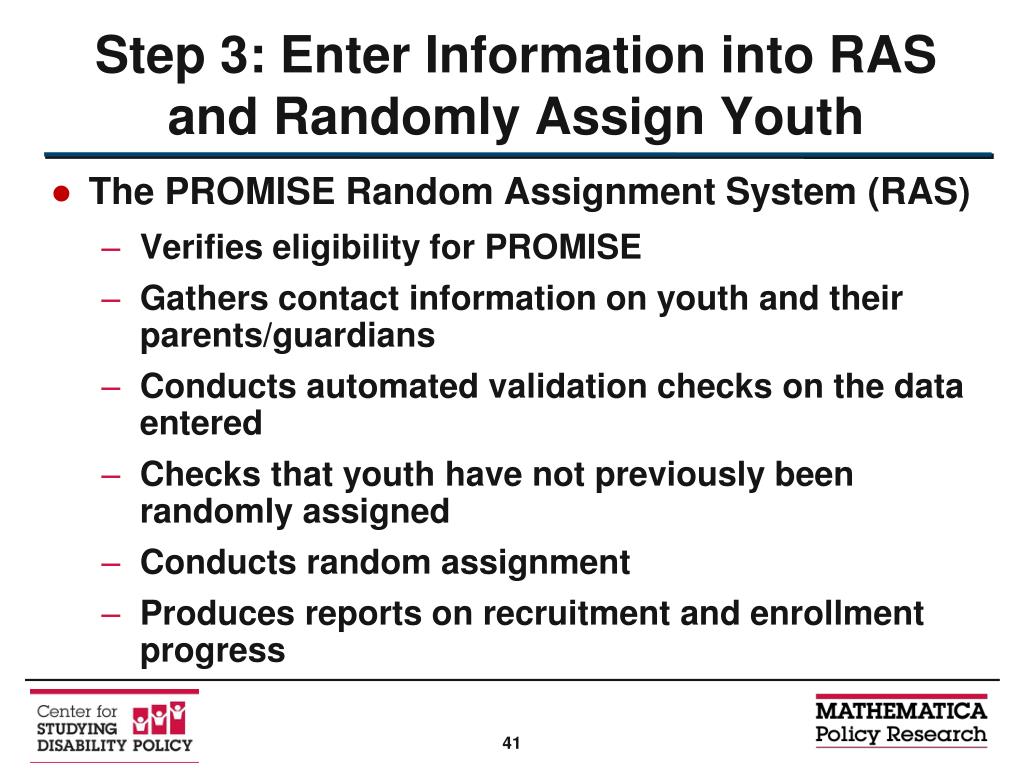 Step 3: Enter Information into RAS and Randomly Assign Youth

● The PROMISE Random Assignment System (RAS)
– Verifies eligibility for PROMISE
– Gathers contact information on youth and their parents/guardians
– Conducts automated validation checks on the data entered
– Checks that youth have not previously been randomly assigned
– Conducts random assignment
– Produces reports on recruitment and enrollment progress

Center for STUDYING DISABILITY POLICY

41

MATHEMATICA Policy Research